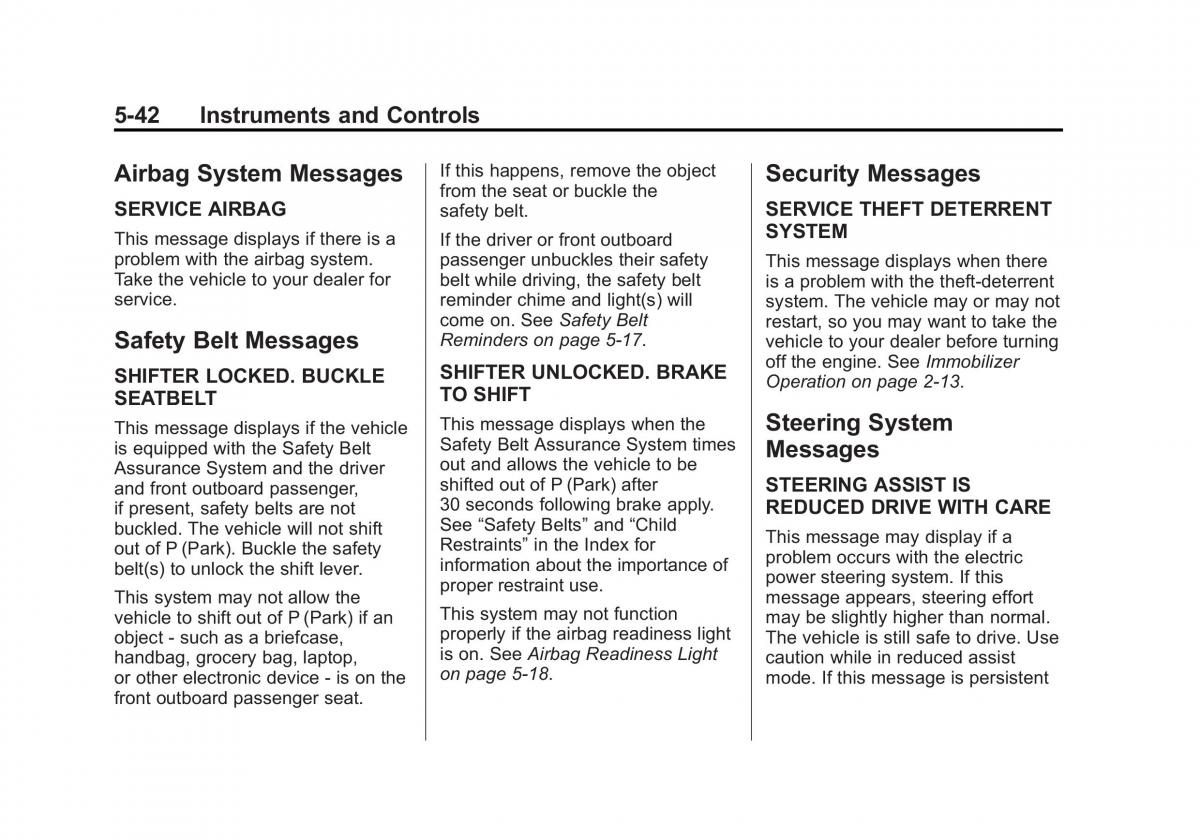 5-42 Instruments and Controls

Airbag System Messages

SERVICE AIRBAG

This message displays if there is a problem with the airbag system. Take the vehicle to your dealer for service.

Safety Belt Messages

SHIFTER LOCKED. BUCKLE SEATBELT

This message displays if the vehicle is equipped with the Safety Belt Assurance System and the driver and front outboard passenger, if present, safety belts are not buckled. The vehicle will not shift out of P (Park). Buckle the safety belt(s) to unlock the shift lever.

This system may not allow the vehicle to shift out of P (Park) if an object - such as a briefcase, handbag, grocery bag, laptop, or other electronic device - is on the front outboard passenger seat.

If this happens, remove the object from the seat or buckle the safety belt.

If the driver or front outboard passenger unbuckles their safety belt while driving, the safety belt reminder chime and light(s) will come on. See Safety Belt Reminders on page 5-17.

SHIFTER UNLOCKED. BRAKE TO SHIFT

This message displays when the Safety Belt Assurance System times out and allows the vehicle to be shifted out of P (Park) after 30 seconds following brake apply. See “Safety Belts” and “Child Restraints” in the Index for information about the importance of proper restraint use.

This system may not function properly if the airbag readiness light is on. See Airbag Readiness Light on page 5-18.

Security Messages

SERVICE THEFT DETERRENT SYSTEM

This message displays when there is a problem with the theft-deterrent system. The vehicle may or may not restart, so you may want to take the vehicle to your dealer before turning off the engine. See Immobilizer Operation on page 2-13.

Steering System Messages

STEERING ASSIST IS REDUCED DRIVE WITH CARE

This message may display if a problem occurs with the electric power steering system. If this message appears, steering effort may be slightly higher than normal. The vehicle is still safe to drive. Use caution while in reduced assist mode. If this message is persistent